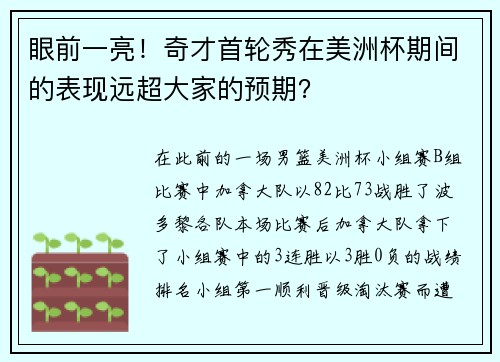 眼前一亮！奇才首轮秀在美洲杯期间的表现远超大家的预期?

在此前的一场男篮美洲杯小组赛B组比赛中加拿大队以82比73战胜了波多黎各队本场比赛后加拿大队拿下了小组赛中的3连胜以3胜0负的战绩排名小组第一顺利晋级淘汰赛而遭